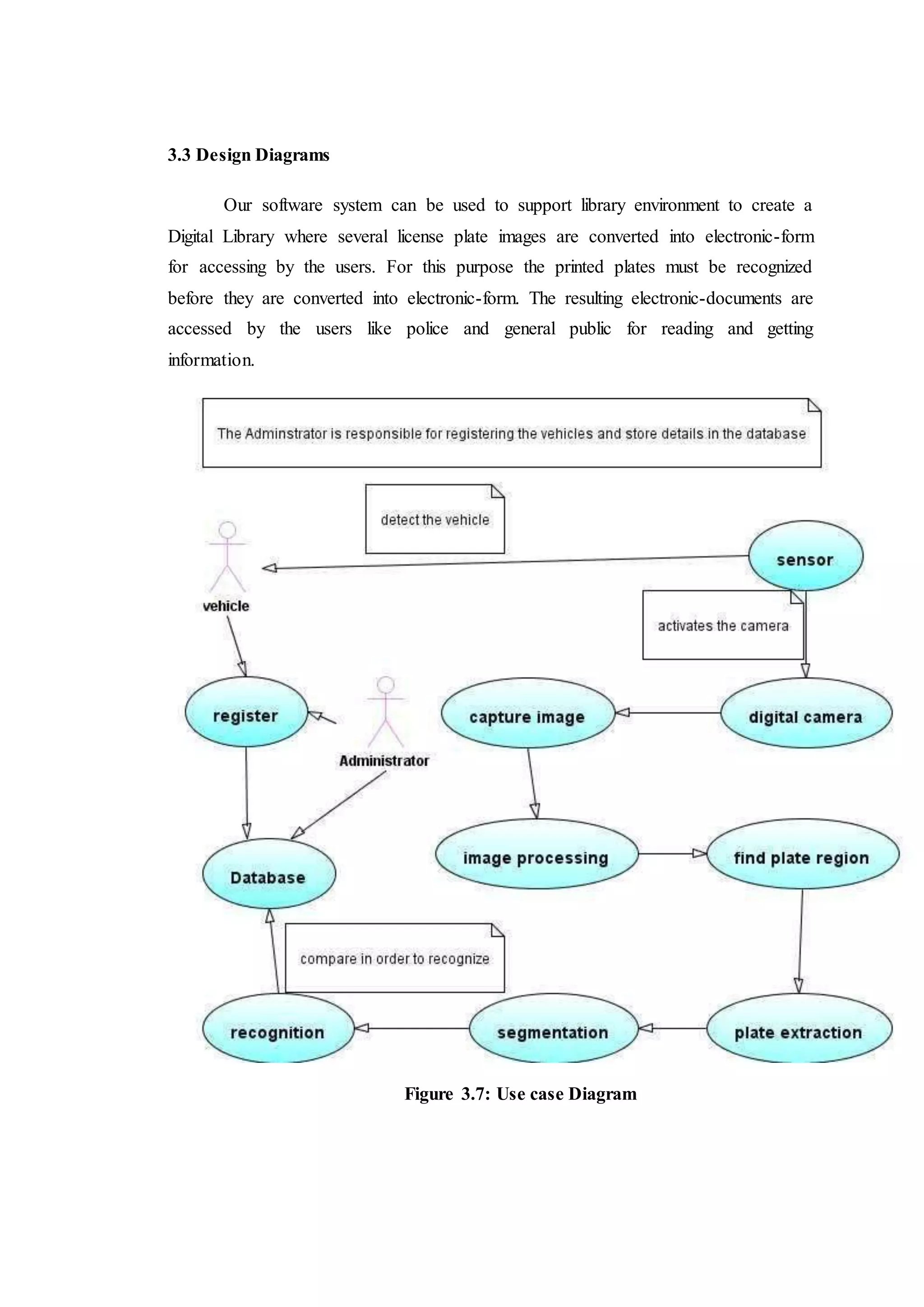 3.3 Design Diagrams

Our software system can be used to support library environment to create a Digital Library where several license plate images are converted into electronic-form for accessing by the users. For this purpose the printed plates must be recognized before they are converted into electronic-form. The resulting electronic-documents are accessed by the users like police and general public for reading and getting information.

The Adminstrator is responsible for registering the vehicles and store details in the database

detect the vehicle

vehicle

sensor

activates the camera

register

Administrator

capture image

digital camera

Database

image processing

find plate region

compare in order to recognize

recognition

segmentation

plate extraction

Figure 3.7: Use case Diagram